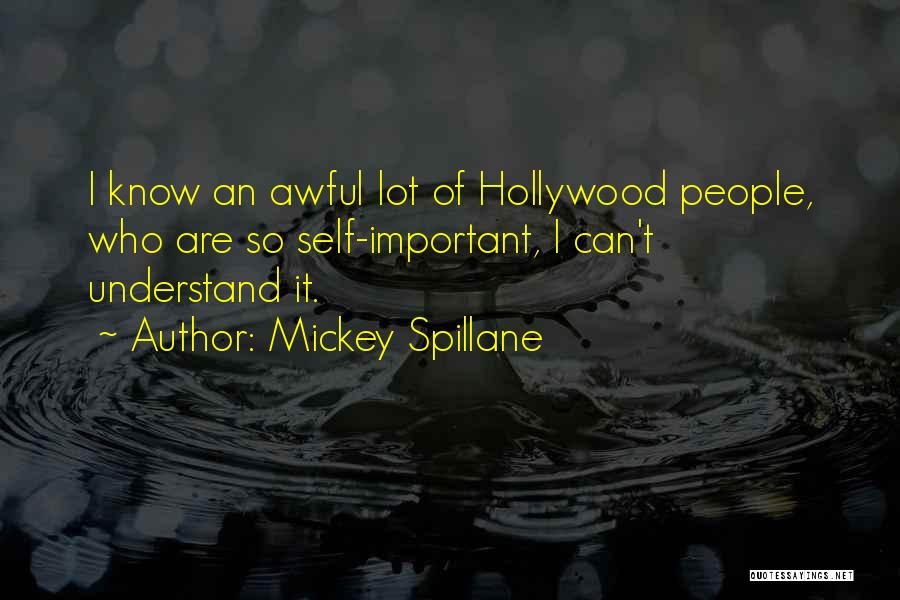 I know an awful lot of Hollywood people, who are so self-important, I can't understand it.

~ Author: Mickey Spillane

QUOTESSAYINGS.NET